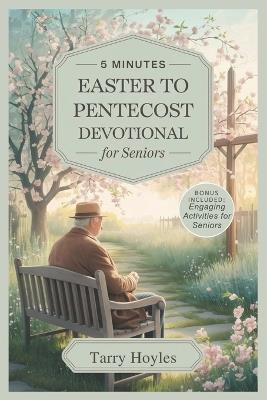 5 MINUTES
EASTER TO PENTECOST DEVOTIONAL
for Seniors

BONUS INCLUDED: Engaging Activities for Seniors

Tarry Hoyles